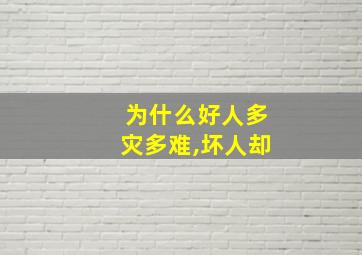 为什么好人多灾多难,坏人却